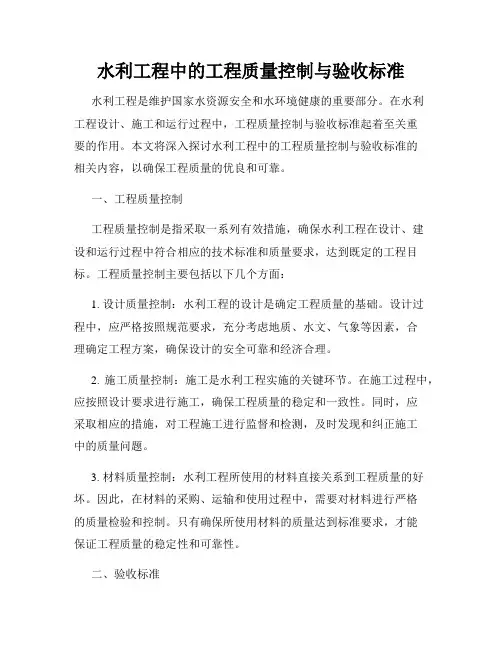 水利工程中的工程质量控制与验收标准

水利工程是维护国家水资源安全和水环境健康的重要部分。在水利工程设计、施工和运行过程中，工程质量控制与验收标准起着至关重要的作用。本文将深入探讨水利工程中的工程质量控制与验收标准的相关内容，以确保工程质量的优良和可靠。

一、工程质量控制

工程质量控制是指采取一系列有效措施，确保水利工程在设计、建设和运行过程中符合相应的技术标准和质量要求，达到既定的工程目标。工程质量控制主要包括以下几个方面：

1. 设计质量控制：水利工程的设计是确定工程质量的基础。设计过程中，应严格按照规范要求，充分考虑地质、水文、气象等因素，合理确定工程方案，确保设计的安全可靠和经济合理。

2. 施工质量控制：施工是水利工程实施的关键环节。在施工过程中，应按照设计要求进行施工，确保工程质量的稳定和一致性。同时，应采取相应的措施，对工程施工进行监督和检测，及时发现和纠正施工中的质量问题。

3. 材料质量控制：水利工程所使用的材料直接关系到工程质量的好坏。因此，在材料的采购、运输和使用过程中，需要对材料进行严格的质量检验和控制。只有确保所使用材料的质量达到标准要求，才能保证工程质量的稳定性和可靠性。

二、验收标准